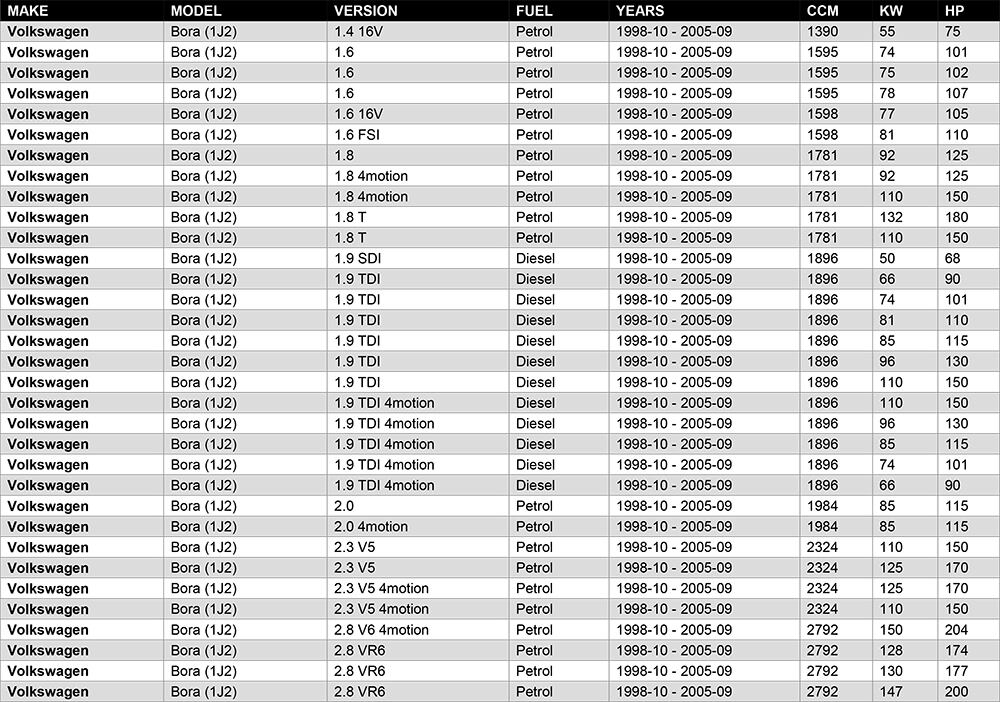 | MAKE | MODEL | VERSION | FUEL | YEARS | CCM | KW | HP |
|---|---|---|---|---|---|---|---|
| Volkswagen | Bora (1J2) | 1.4 16V | Petrol | 1998-10 - 2005-09 | 1390 | 55 | 75 |
| Volkswagen | Bora (1J2) | 1.6 | Petrol | 1998-10 - 2005-09 | 1595 | 74 | 101 |
| Volkswagen | Bora (1J2) | 1.6 | Petrol | 1998-10 - 2005-09 | 1595 | 75 | 102 |
| Volkswagen | Bora (1J2) | 1.6 | Petrol | 1998-10 - 2005-09 | 1595 | 78 | 107 |
| Volkswagen | Bora (1J2) | 1.6 16V | Petrol | 1998-10 - 2005-09 | 1598 | 77 | 105 |
| Volkswagen | Bora (1J2) | 1.6 FSI | Petrol | 1998-10 - 2005-09 | 1598 | 81 | 110 |
| Volkswagen | Bora (1J2) | 1.8 | Petrol | 1998-10 - 2005-09 | 1781 | 92 | 125 |
| Volkswagen | Bora (1J2) | 1.8 4motion | Petrol | 1998-10 - 2005-09 | 1781 | 92 | 125 |
| Volkswagen | Bora (1J2) | 1.8 4motion | Petrol | 1998-10 - 2005-09 | 1781 | 110 | 150 |
| Volkswagen | Bora (1J2) | 1.8 T | Petrol | 1998-10 - 2005-09 | 1781 | 132 | 180 |
| Volkswagen | Bora (1J2) | 1.8 T | Petrol | 1998-10 - 2005-09 | 1781 | 110 | 150 |
| Volkswagen | Bora (1J2) | 1.9 SDI | Diesel | 1998-10 - 2005-09 | 1896 | 50 | 68 |
| Volkswagen | Bora (1J2) | 1.9 TDI | Diesel | 1998-10 - 2005-09 | 1896 | 66 | 90 |
| Volkswagen | Bora (1J2) | 1.9 TDI | Diesel | 1998-10 - 2005-09 | 1896 | 74 | 101 |
| Volkswagen | Bora (1J2) | 1.9 TDI | Diesel | 1998-10 - 2005-09 | 1896 | 81 | 110 |
| Volkswagen | Bora (1J2) | 1.9 TDI | Diesel | 1998-10 - 2005-09 | 1896 | 85 | 115 |
| Volkswagen | Bora (1J2) | 1.9 TDI | Diesel | 1998-10 - 2005-09 | 1896 | 96 | 130 |
| Volkswagen | Bora (1J2) | 1.9 TDI | Diesel | 1998-10 - 2005-09 | 1896 | 110 | 150 |
| Volkswagen | Bora (1J2) | 1.9 TDI 4motion | Diesel | 1998-10 - 2005-09 | 1896 | 110 | 150 |
| Volkswagen | Bora (1J2) | 1.9 TDI 4motion | Diesel | 1998-10 - 2005-09 | 1896 | 96 | 130 |
| Volkswagen | Bora (1J2) | 1.9 TDI 4motion | Diesel | 1998-10 - 2005-09 | 1896 | 85 | 115 |
| Volkswagen | Bora (1J2) | 1.9 TDI 4motion | Diesel | 1998-10 - 2005-09 | 1896 | 74 | 101 |
| Volkswagen | Bora (1J2) | 1.9 TDI 4motion | Diesel | 1998-10 - 2005-09 | 1896 | 66 | 90 |
| Volkswagen | Bora (1J2) | 2.0 | Petrol | 1998-10 - 2005-09 | 1984 | 85 | 115 |
| Volkswagen | Bora (1J2) | 2.0 4motion | Petrol | 1998-10 - 2005-09 | 1984 | 85 | 115 |
| Volkswagen | Bora (1J2) | 2.3 V5 | Petrol | 1998-10 - 2005-09 | 2324 | 110 | 150 |
| Volkswagen | Bora (1J2) | 2.3 V5 | Petrol | 1998-10 - 2005-09 | 2324 | 125 | 170 |
| Volkswagen | Bora (1J2) | 2.3 V5 4motion | Petrol | 1998-10 - 2005-09 | 2324 | 125 | 170 |
| Volkswagen | Bora (1J2) | 2.3 V5 4motion | Petrol | 1998-10 - 2005-09 | 2324 | 110 | 150 |
| Volkswagen | Bora (1J2) | 2.8 V6 4motion | Petrol | 1998-10 - 2005-09 | 2792 | 150 | 204 |
| Volkswagen | Bora (1J2) | 2.8 VR6 | Petrol | 1998-10 - 2005-09 | 2792 | 128 | 174 |
| Volkswagen | Bora (1J2) | 2.8 VR6 | Petrol | 1998-10 - 2005-09 | 2792 | 130 | 177 |
| Volkswagen | Bora (1J2) | 2.8 VR6 | Petrol | 1998-10 - 2005-09 | 2792 | 147 | 200 |